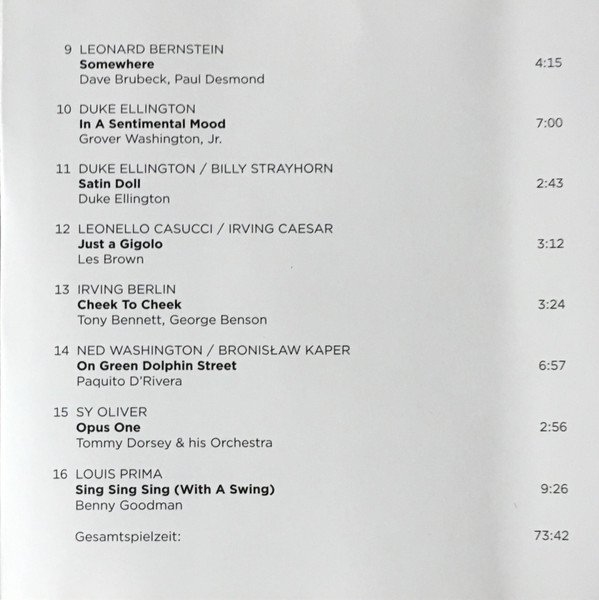 9 LEONARD BERNSTEIN
Somewhere 4:15
Dave Brubeck, Paul Desmond

10 DUKE ELLINGTON
In A Sentimental Mood 7:00
Grover Washington, Jr.

11 DUKE ELLINGTON / BILLY STRAYHORN
Satin Doll 2:43
Duke Ellington

12 LEONELLO CASUCCI / IRVING CAESAR
Just a Gigolo 3:12
Les Brown

13 IRVING BERLIN
Cheek To Cheek 3:24
Tony Bennett, George Benson

14 NED WASHINGTON / BRONISŁAW KAPER
On Green Dolphin Street 6:57
Paquito D'Rivera

15 SY OLIVER
Opus One 2:56
Tommy Dorsey & his Orchestra

16 LOUIS PRIMA
Sing Sing Sing (With A Swing) 9:26
Benny Goodman

Gesamtspielzeit: 73:42